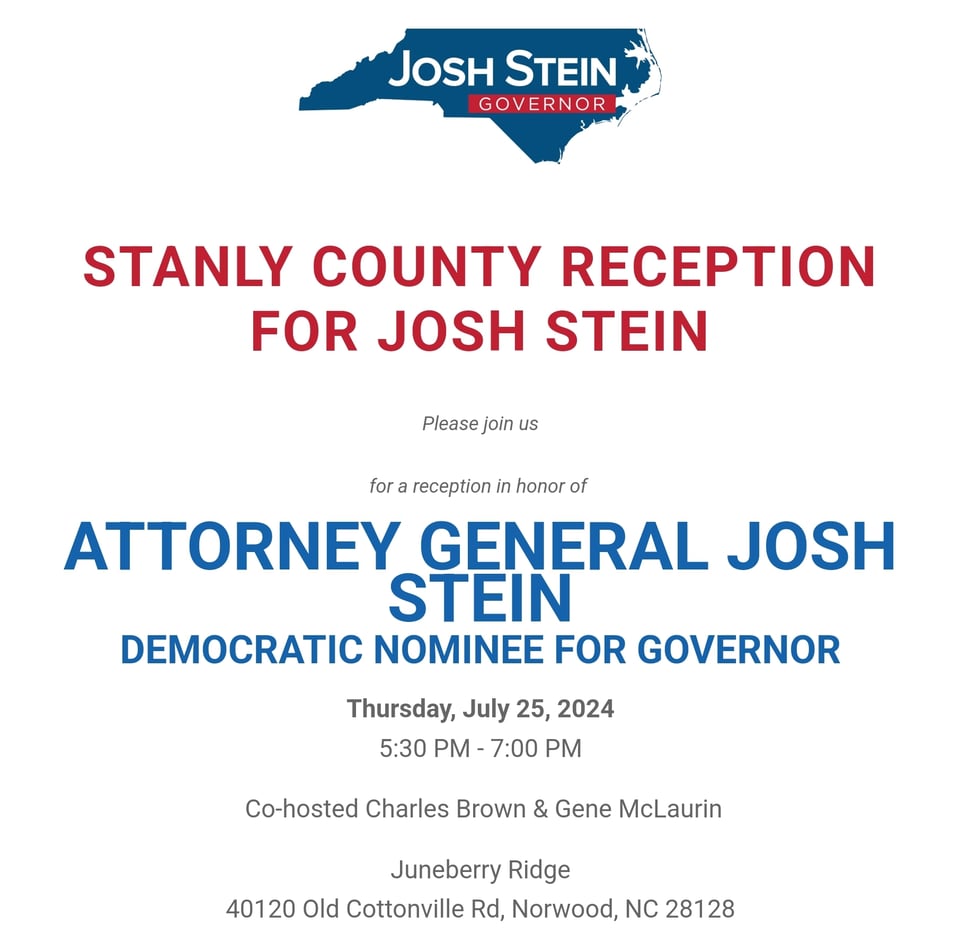 JOSH STEIN
GOVERNOR

STANLY COUNTY RECEPTION FOR JOSH STEIN

Please join us

for a reception in honor of

ATTORNEY GENERAL JOSH STEIN

DEMOCRATIC NOMINEE FOR GOVERNOR

Thursday, July 25, 2024

5:30 PM - 7:00 PM

Co-hosted Charles Brown & Gene McLaurin

Juneberry Ridge
40120 Old Cottonville Rd, Norwood, NC 28128